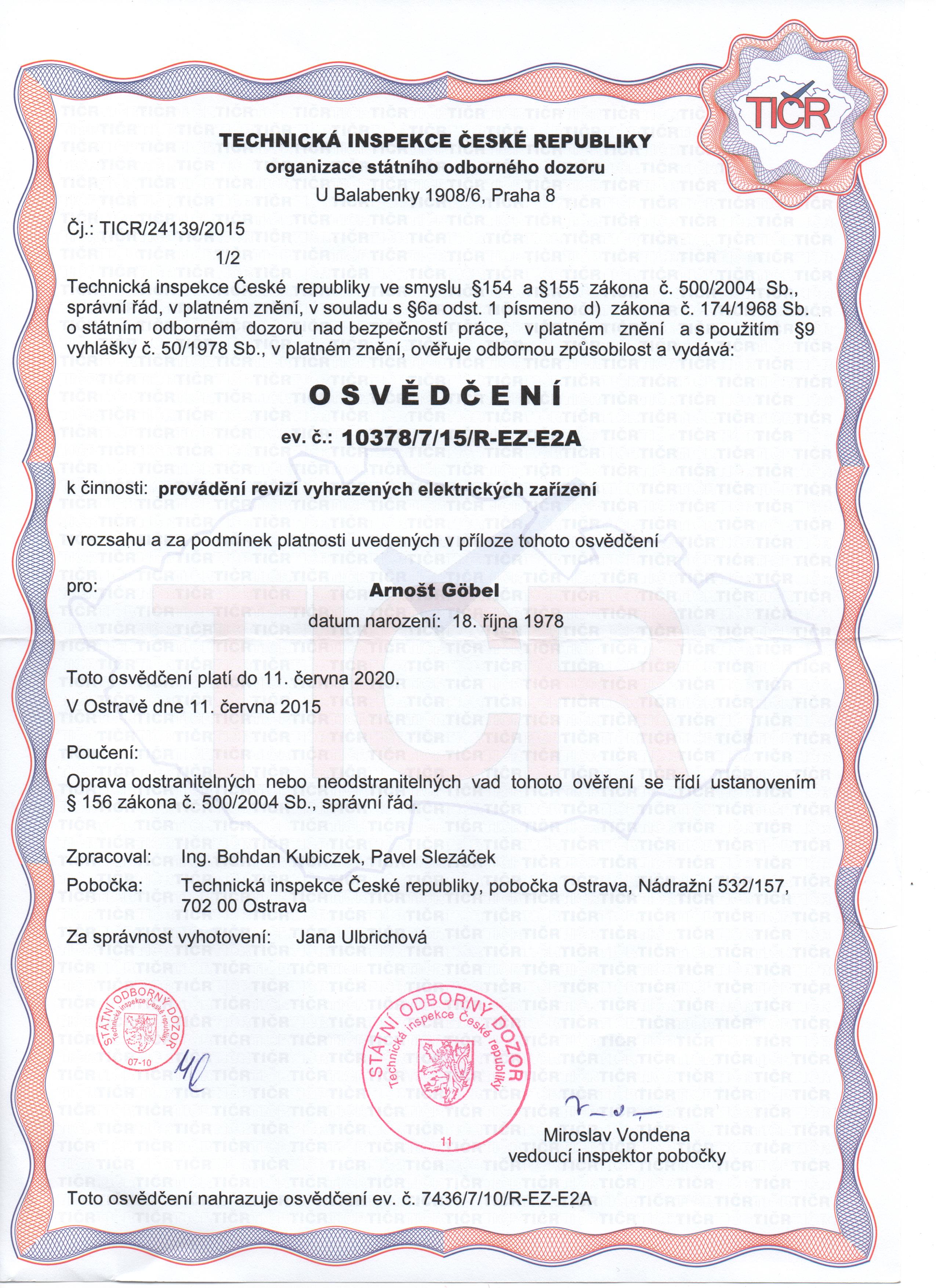 TIČR

TECHNICKÁ INSPEKCE ČESKÉ REPUBLIKY
organizace státního odborného dozoru
U Balabenky 1908/6, Praha 8

Čj.: TICR/24139/2015
1/2

Technická inspekce České republiky ve smyslu §154 a §155 zákona č. 500/2004 Sb., správní řád, v platném znění, v souladu s §6a odst. 1 písmeno d) zákona č. 174/1968 Sb. o státním odborném dozoru nad bezpečností práce, v platném znění a s použitím §9 vyhlášky č. 50/1978 Sb., v platném znění, ověřuje odbornou způsobilost a vydává:

O S V Ě D Č E N Í
ev. č.: 10378/7/15/R-EZ-E2A

k činnosti: provádění revizí vyhrazených elektrických zařízení

v rozsahu a za podmínek platnosti uvedených v příloze tohoto osvědčení

pro: Arnošt Göbel
datum narození: 18. října 1978

Toto osvědčení platí do 11. června 2020.
V Ostravě dne 11. června 2015

Poučení:
Oprava odstranitelných nebo neodstranitelných vad tohoto ověření se řídí ustanovením § 156 zákona č. 500/2004 Sb., správní řád.

Zpracoval: Ing. Bohdan Kubiczek, Pavel Slezáček
Pobočka: Technická inspekce České republiky, pobočka Ostrava, Nádražní 532/157, 702 00 Ostrava
Za správnost vyhotovení: Jana Ulbrichová

STÁTNÍ ODBORNÝ DOZOR Technická inspekce České republiky 07-10

STÁTNÍ ODBORNÝ DOZOR Technická inspekce České republiky 11

Miroslav Vondena
vedoucí inspektor pobočky

Toto osvědčení nahrazuje osvědčení ev. č. 7436/7/10/R-EZ-E2A